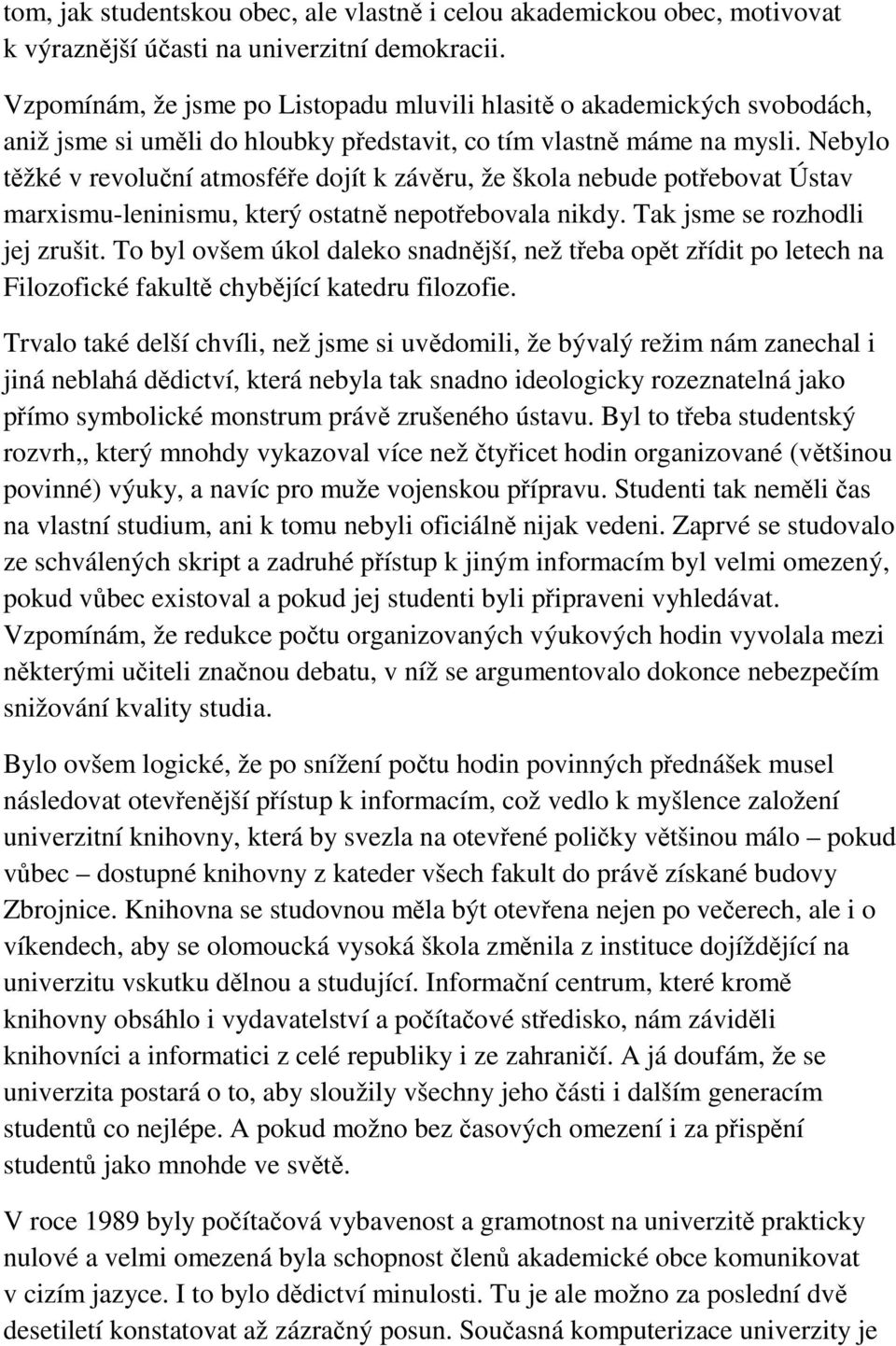 tom, jak studentskou obec, ale vlastně i celou akademickou obec, motivovat k výraznější účasti na univerzitní demokracii.

Vzpomínám, že jsme po Listopadu mluvili hlasitě o akademických svobodách, aniž jsme si uměli do hloubky představit, co tím vlastně máme na mysli. Nebylo těžké v revoluční atmosféře dojít k závěru, že škola nebude potřebovat Ústav marxismu-leninismu, který ostatně nepotřebovala nikdy. Tak jsme se rozhodli jej zrušit. To byl ovšem úkol daleko snadnější, než třeba opět zřídit po letech na Filozofické fakultě chybějící katedru filozofie.

Trvalo také delší chvíli, než jsme si uvědomili, že bývalý režim nám zanechal i jiná neblahá dědictví, která nebyla tak snadno ideologicky rozeznatelná jako přímo symbolické monstrum právě zrušeného ústavu. Byl to třeba studentský rozvrh,, který mnohdy vykazoval více než čtyřicet hodin organizované (většinou povinné) výuky, a navíc pro muže vojenskou přípravu. Studenti tak neměli čas na vlastní studium, ani k tomu nebyli oficiálně nijak vedeni. Zaprvé se studovalo ze schválených skript a zadruhé přístup k jiným informacím byl velmi omezený, pokud vůbec existoval a pokud jej studenti byli připraveni vyhledávat. Vzpomínám, že redukce počtu organizovaných výukových hodin vyvolala mezi některými učiteli značnou debatu, v níž se argumentovalo dokonce nebezpečím snižování kvality studia.

Bylo ovšem logické, že po snížení počtu hodin povinných přednášek musel následovat otevřenější přístup k informacím, což vedlo k myšlence založení univerzitní knihovny, která by svezla na otevřené poličky většinou málo – pokud vůbec – dostupné knihovny z kateder všech fakult do právě získané budovy Zbrojnice. Knihovna se studovnou měla být otevřena nejen po večerech, ale i o víkendech, aby se olomoucká vysoká škola změnila z instituce dojíždějící na univerzitu vskutku dělnou a studující. Informační centrum, které kromě knihovny obsáhlo i vydavatelství a počítačové středisko, nám záviděli knihovníci a informatici z celé republiky i ze zahraničí. A já doufám, že se univerzita postará o to, aby sloužily všechny jeho části i dalším generacím studentů co nejlépe. A pokud možno bez časových omezení i za přispění studentů jako mnohde ve světě.

V roce 1989 byly počítačová vybavenost a gramotnost na univerzitě prakticky nulové a velmi omezená byla schopnost členů akademické obce komunikovat v cizím jazyce. I to bylo dědictví minulosti. Tu je ale možno za poslední dvě desetiletí konstatovat až zázračný posun. Současná komputerizace univerzity je